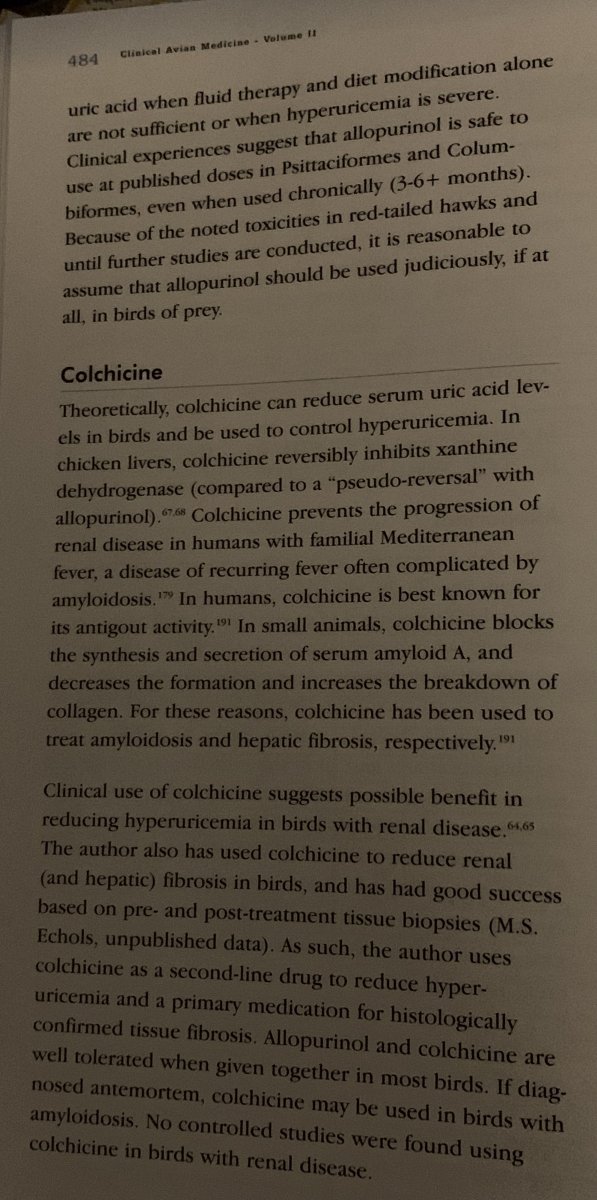 484 Clinical Avian Medicine - Volume II

uric acid when fluid therapy and diet modification alone are not sufficient or when hyperuricemia is severe. Clinical experiences suggest that allopurinol is safe to use at published doses in Psittaciformes and Columbiformes, even when used chronically (3-6+ months). Because of the noted toxicities in red-tailed hawks and until further studies are conducted, it is reasonable to assume that allopurinol should be used judiciously, if at all, in birds of prey.

Colchicine

Theoretically, colchicine can reduce serum uric acid levels in birds and be used to control hyperuricemia. In chicken livers, colchicine reversibly inhibits xanthine dehydrogenase (compared to a "pseudo-reversal" with allopurinol).$^{67,68}$ Colchicine prevents the progression of renal disease in humans with familial Mediterranean fever, a disease of recurring fever often complicated by amyloidosis.$^{179}$ In humans, colchicine is best known for its antigout activity.$^{191}$ In small animals, colchicine blocks the synthesis and secretion of serum amyloid A, and decreases the formation and increases the breakdown of collagen. For these reasons, colchicine has been used to treat amyloidosis and hepatic fibrosis, respectively.$^{191}$

Clinical use of colchicine suggests possible benefit in reducing hyperuricemia in birds with renal disease.$^{64,65}$ The author also has used colchicine to reduce renal (and hepatic) fibrosis in birds, and has had good success based on pre- and post-treatment tissue biopsies (M.S. Echols, unpublished data). As such, the author uses colchicine as a second-line drug to reduce hyperuricemia and a primary medication for histologically confirmed tissue fibrosis. Allopurinol and colchicine are well tolerated when given together in most birds. If diagnosed antemortem, colchicine may be used in birds with amyloidosis. No controlled studies were found using colchicine in birds with renal disease.